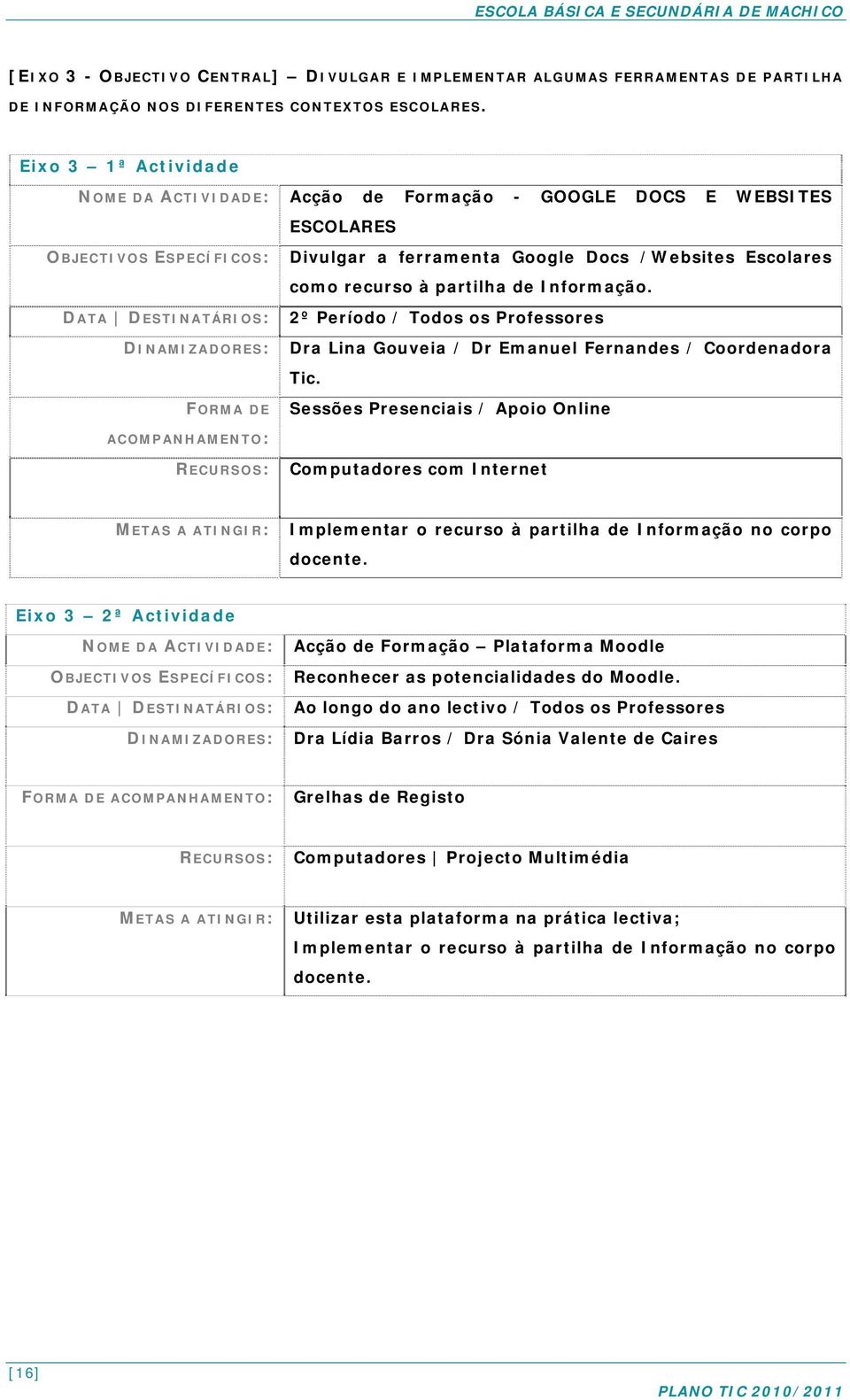 ESCOLA BÁSICA E SECUNDÁRIA DE MACHICO

[EIXO 3 - OBJECTIVO CENTRAL] – DIVULGAR E IMPLEMENTAR ALGUMAS FERRAMENTAS DE PARTILHA DE INFORMAÇÃO NOS DIFERENTES CONTEXTOS ESCOLARES.

| Eixo 3 – 1ª Actividade | |
|---|---|
| NOME DA ACTIVIDADE: | Acção de Formação - GOOGLE DOCS E WEBSITES ESCOLARES |
| OBJECTIVOS ESPECÍFICOS: | Divulgar a ferramenta Google Docs / Websites Escolares como recurso à partilha de Informação. |
| DATA \| DESTINATÁRIOS: | 2º Período / Todos os Professores |
| DINAMIZADORES: | Dra Lina Gouveia / Dr Emanuel Fernandes / Coordenadora Tic. |
| FORMA DE ACOMPANHAMENTO: | Sessões Presenciais / Apoio Online |
| RECURSOS: | Computadores com Internet |
| METAS A ATINGIR: | Implementar o recurso à partilha de Informação no corpo docente. |

| Eixo 3 – 2ª Actividade | |
|---|---|
| NOME DA ACTIVIDADE: | Acção de Formação – Plataforma Moodle |
| OBJECTIVOS ESPECÍFICOS: | Reconhecer as potencialidades do Moodle. |
| DATA \| DESTINATÁRIOS: | Ao longo do ano lectivo / Todos os Professores |
| DINAMIZADORES: | Dra Lídia Barros / Dra Sónia Valente de Caires |
| FORMA DE ACOMPANHAMENTO: | Grelhas de Registo |
| RECURSOS: | Computadores \| Projecto Multimédia |
| METAS A ATINGIR: | Utilizar esta plataforma na prática lectiva; Implementar o recurso à partilha de Informação no corpo docente. |

[16]

PLANO TIC 2010/2011